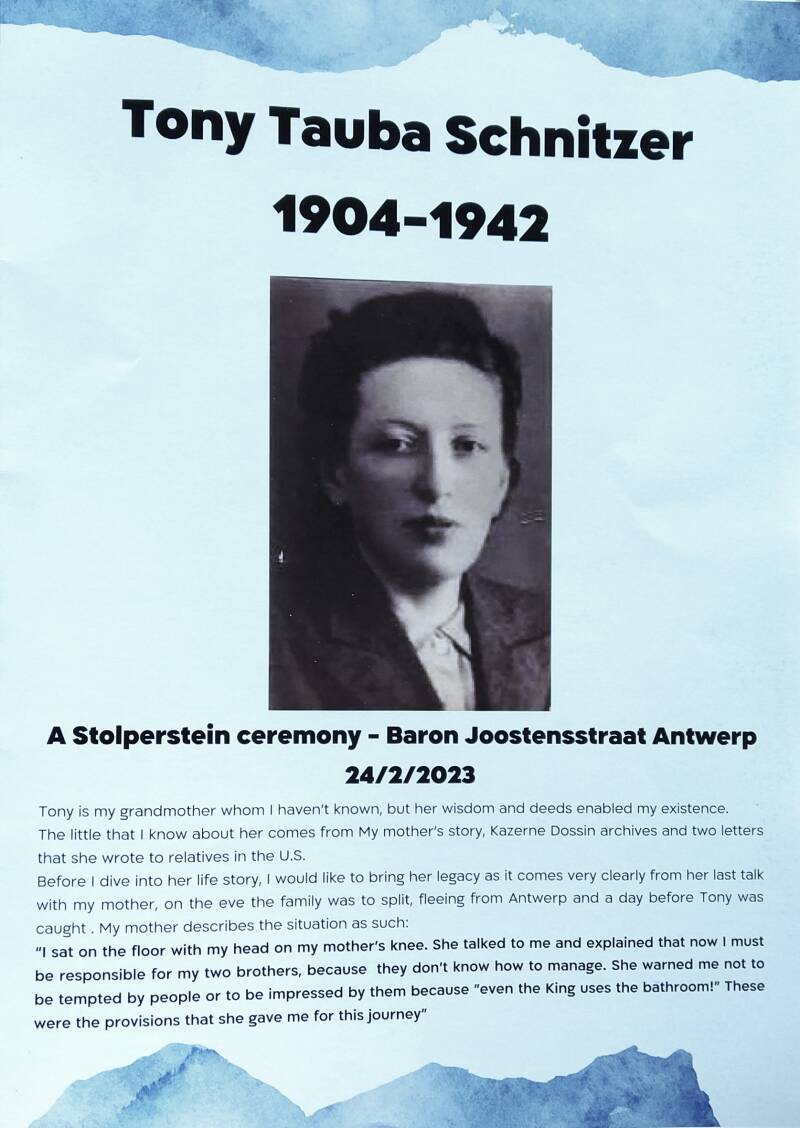 Tony Tauba Schnitzer

1904-1942

A Stolperstein ceremony - Baron Joostensstraat Antwerp

24/2/2023

Tony is my grandmother whom I haven't known, but her wisdom and deeds enabled my existence.
The little that I know about her comes from My mother's story, Kazerne Dossin archives and two letters that she wrote to relatives in the U.S.
Before I dive into her life story, I would like to bring her legacy as it comes very clearly from her last talk with my mother, on the eve the family was to split, fleeing from Antwerp and a day before Tony was caught . My mother describes the situation as such:
"I sat on the floor with my head on my mother's knee. She talked to me and explained that now I must be responsible for my two brothers, because they don't know how to manage. She warned me not to be tempted by people or to be impressed by them because "even the King uses the bathroom!" These were the provisions that she gave me for this journey"